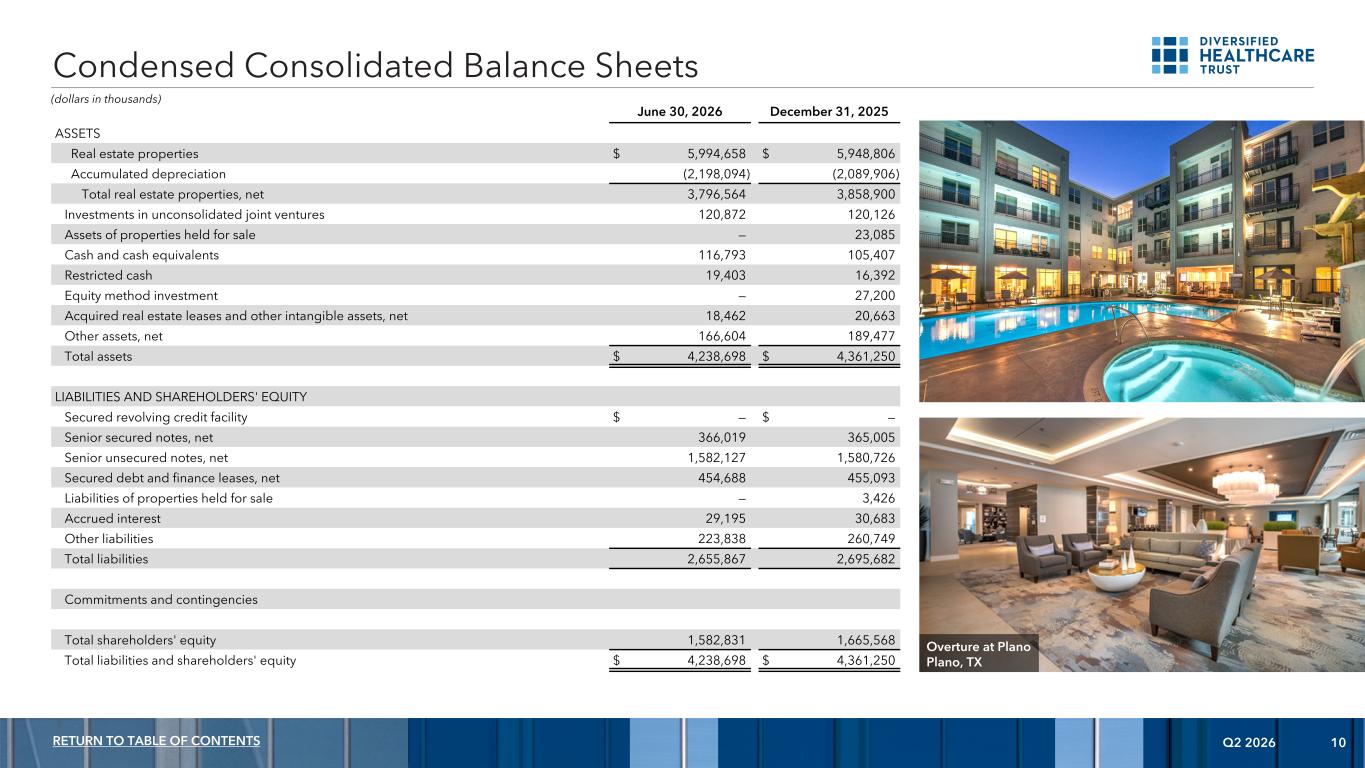 Condensed Consolidated Balance Sheets

DIVERSIFIED
HEALTHCARE
TRUST

(dollars in thousands)

| | June 30, 2026 | December 31, 2025 |
|---|---|---|
| ASSETS | | |
| Real estate properties | $ 5,994,658 | $ 5,948,806 |
| Accumulated depreciation | (2,198,094) | (2,089,906) |
| Total real estate properties, net | 3,796,564 | 3,858,900 |
| Investments in unconsolidated joint ventures | 120,872 | 120,126 |
| Assets of properties held for sale | — | 23,085 |
| Cash and cash equivalents | 116,793 | 105,407 |
| Restricted cash | 19,403 | 16,392 |
| Equity method investment | — | 27,200 |
| Acquired real estate leases and other intangible assets, net | 18,462 | 20,663 |
| Other assets, net | 166,604 | 189,477 |
| Total assets | $ 4,238,698 | $ 4,361,250 |
| | | |
| LIABILITIES AND SHAREHOLDERS' EQUITY | | |
| Secured revolving credit facility | $ — | $ — |
| Senior secured notes, net | 366,019 | 365,005 |
| Senior unsecured notes, net | 1,582,127 | 1,580,726 |
| Secured debt and finance leases, net | 454,688 | 455,093 |
| Liabilities of properties held for sale | — | 3,426 |
| Accrued interest | 29,195 | 30,683 |
| Other liabilities | 223,838 | 260,749 |
| Total liabilities | 2,655,867 | 2,695,682 |
| | | |
| Commitments and contingencies | | |
| | | |
| Total shareholders' equity | 1,582,831 | 1,665,568 |
| Total liabilities and shareholders' equity | $ 4,238,698 | $ 4,361,250 |

Overture at Plano
Plano, TX

RETURN TO TABLE OF CONTENTS

Q2 2026 10